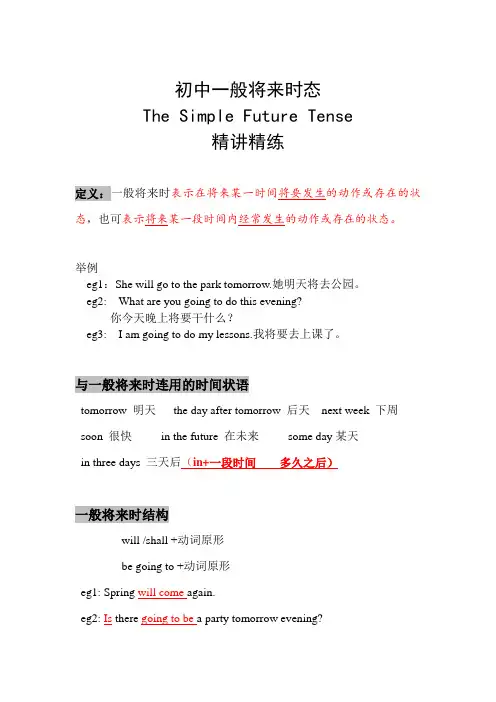 初中一般将来时态
The Simple Future Tense
精讲精练

定义：一般将来时表示在将来某一时间将要发生的动作或存在的状态，也可表示将来某一段时间内经常发生的动作或存在的状态。

举例
eg1：She will go to the park tomorrow.她明天将去公园。
eg2： What are you going to do this evening?
你今天晚上将要干什么？
eg3： I am going to do my lessons.我将要去上课了。

与一般将来时连用的时间状语
tomorrow 明天 the day after tomorrow 后天 next week 下周
soon 很快 in the future 在未来 some day 某天
in three days 三天后（in+一段时间 多久之后）

一般将来时结构
will /shall +动词原形
be going to +动词原形
eg1: Spring will come again.
eg2: Is there going to be a party tomorrow evening?